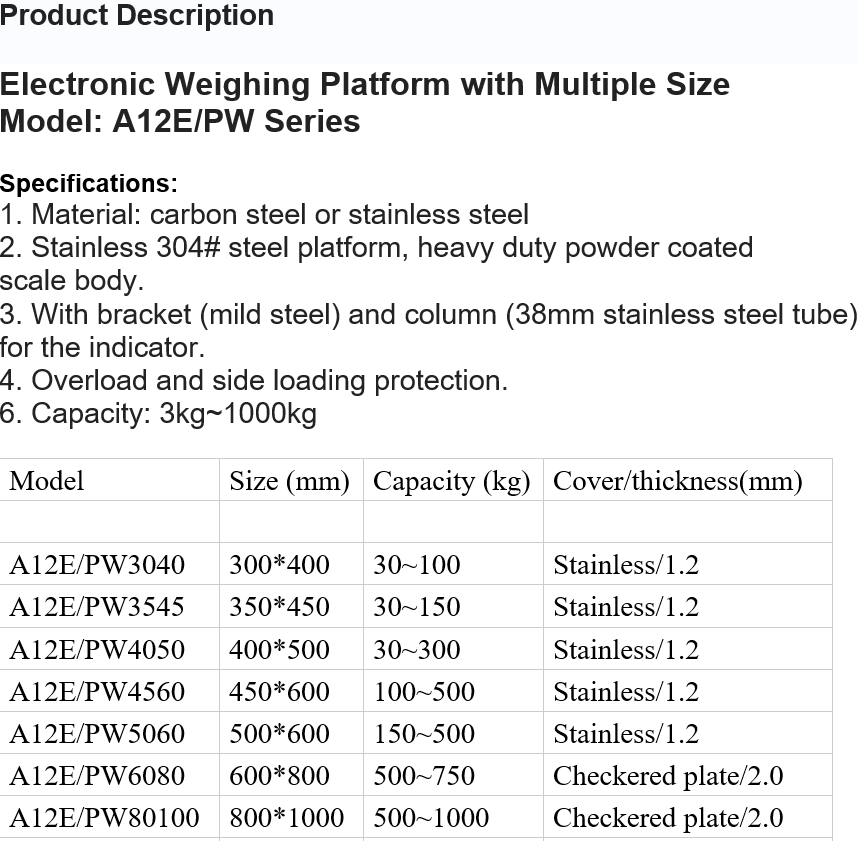 Product Description

Electronic Weighing Platform with Multiple Size
Model: A12E/PW Series

Specifications:
1. Material: carbon steel or stainless steel
2. Stainless 304# steel platform, heavy duty powder coated scale body.
3. With bracket (mild steel) and column (38mm stainless steel tube) for the indicator.
4. Overload and side loading protection.
6. Capacity: 3kg~1000kg

| Model | Size (mm) | Capacity (kg) | Cover/thickness(mm) |
|---|---|---|---|
| | | | |
| A12E/PW3040 | 300*400 | 30~100 | Stainless/1.2 |
| A12E/PW3545 | 350*450 | 30~150 | Stainless/1.2 |
| A12E/PW4050 | 400*500 | 30~300 | Stainless/1.2 |
| A12E/PW4560 | 450*600 | 100~500 | Stainless/1.2 |
| A12E/PW5060 | 500*600 | 150~500 | Stainless/1.2 |
| A12E/PW6080 | 600*800 | 500~750 | Checkered plate/2.0 |
| A12E/PW80100 | 800*1000 | 500~1000 | Checkered plate/2.0 |